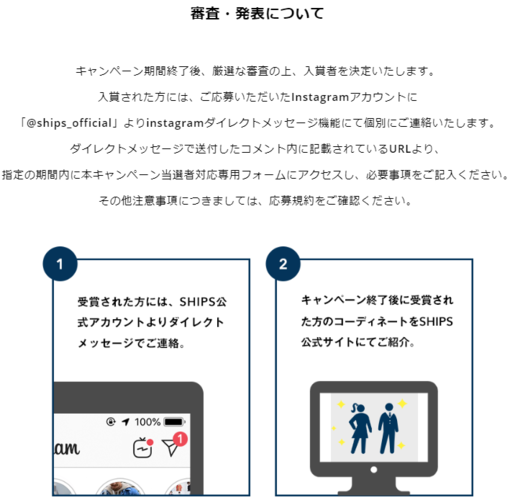 審査・発表について

キャンペーン期間終了後、厳選な審査の上、入賞者を決定いたします。
入賞された方には、ご応募いただいたInstagramアカウントに
「@ships_official」よりinstagramダイレクトメッセージ機能にて個別にご連絡いたします。
ダイレクトメッセージで送付したコメント内に記載されているURLより、
指定の期間内に本キャンペーン当選者対応専用フォームにアクセスし、必要事項をご記入ください。
その他注意事項につきましては、応募規約をご確認ください。

1

受賞された方には、SHIPS公式アカウントよりダイレクトメッセージでご連絡。

100%

am

1

2

キャンペーン終了後に受賞された方のコーディネートをSHIPS公式サイトにてご紹介。